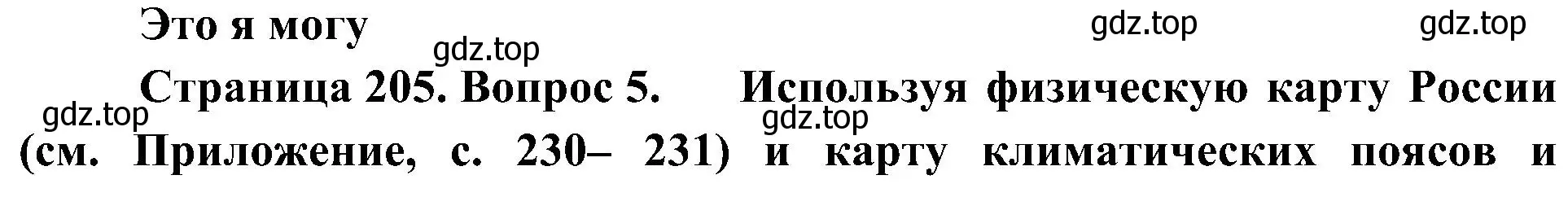 Это я могу

gdz.top gdz.top gdz.top

Страница 205. Вопрос 5. Используя физическую карту России (см. Приложение, с. 230– 231) и карту климатических поясов и

gdz.top gdz.top